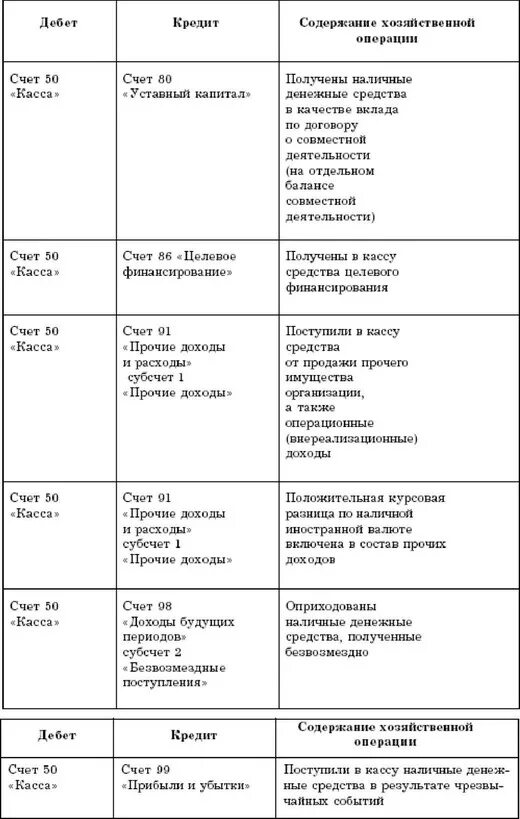 | Дебет | Кредит | Содержание хозяйственной операции |
|---|---|---|
| Счет 50 «Касса» | Счет 80 «Уставный капитал» | Получены наличные денежные средства в качестве вклада по договору о совместной деятельности (на отдельном балансе совместной деятельности) |
| Счет 50 «Касса» | Счет 86 «Целевое финансирование» | Получены в кассу средства целевого финансирования |
| Счет 50 «Касса» | Счет 91 «Прочие доходы и расходы» субсчет 1 «Прочие доходы» | Поступили в кассу средства от продажи прочего имущества организации, а также операционные (внереализационные) доходы |
| Счет 50 «Касса» | Счет 91 «Прочие доходы и расходы» субсчет 1 «Прочие доходы» | Положительная курсовая разница по наличной иностранной валюте включена в состав прочих доходов |
| Счет 50 «Касса» | Счет 98 «Доходы будущих периодов» субсчет 2 «Безвозмездные поступления» | Оприходованы наличные денежные средства, полученные безвозмездно |

| Дебет | Кредит | Содержание хозяйственной операции |
|---|---|---|
| Счет 50 «Касса» | Счет 99 «Прибыли и убытки» | Поступили в кассу наличные денежные средства в результате чрезвычайных событий |